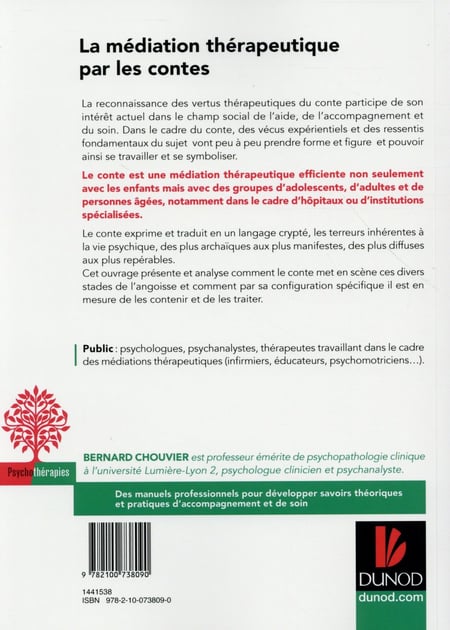 La médiation thérapeutique par les contes

La reconnaissance des vertus thérapeutiques du conte participe de son intérêt actuel dans le champ social de l'aide, de l'accompagnement et du soin. Dans le cadre du conte, des vécus expérientiels et des ressentis fondamentaux du sujet vont peu à peu prendre forme et figure et pouvoir ainsi se travailler et se symboliser.

Le conte est une médiation thérapeutique efficiente non seulement avec les enfants mais avec des groupes d'adolescents, d'adultes et de personnes âgées, notamment dans le cadre d'hôpitaux ou d'institutions spécialisées.

Le conte exprime et traduit en un langage crypté, les terreurs inhérentes à la vie psychique, des plus archaïques aux plus manifestes, des plus diffuses aux plus repérables.
Cet ouvrage présente et analyse comment le conte met en scène ces divers stades de l'angoisse et comment par sa configuration spécifique il est en mesure de les contenir et de les traiter.

Public : psychologues, psychanalystes, thérapeutes travaillant dans le cadre des médiations thérapeutiques (infirmiers, éducateurs, psychomotriciens…).

Psychothérapies

BERNARD CHOUVIER est professeur émérite de psychopathologie clinique à l'université Lumière-Lyon 2, psychologue clinicien et psychanalyste.

Des manuels professionnels pour développer savoirs théoriques et pratiques d'accompagnement et de soin

9 782100 738090
1441538
ISBN 978-2-10-073809-0

DUNOD
dunod.com